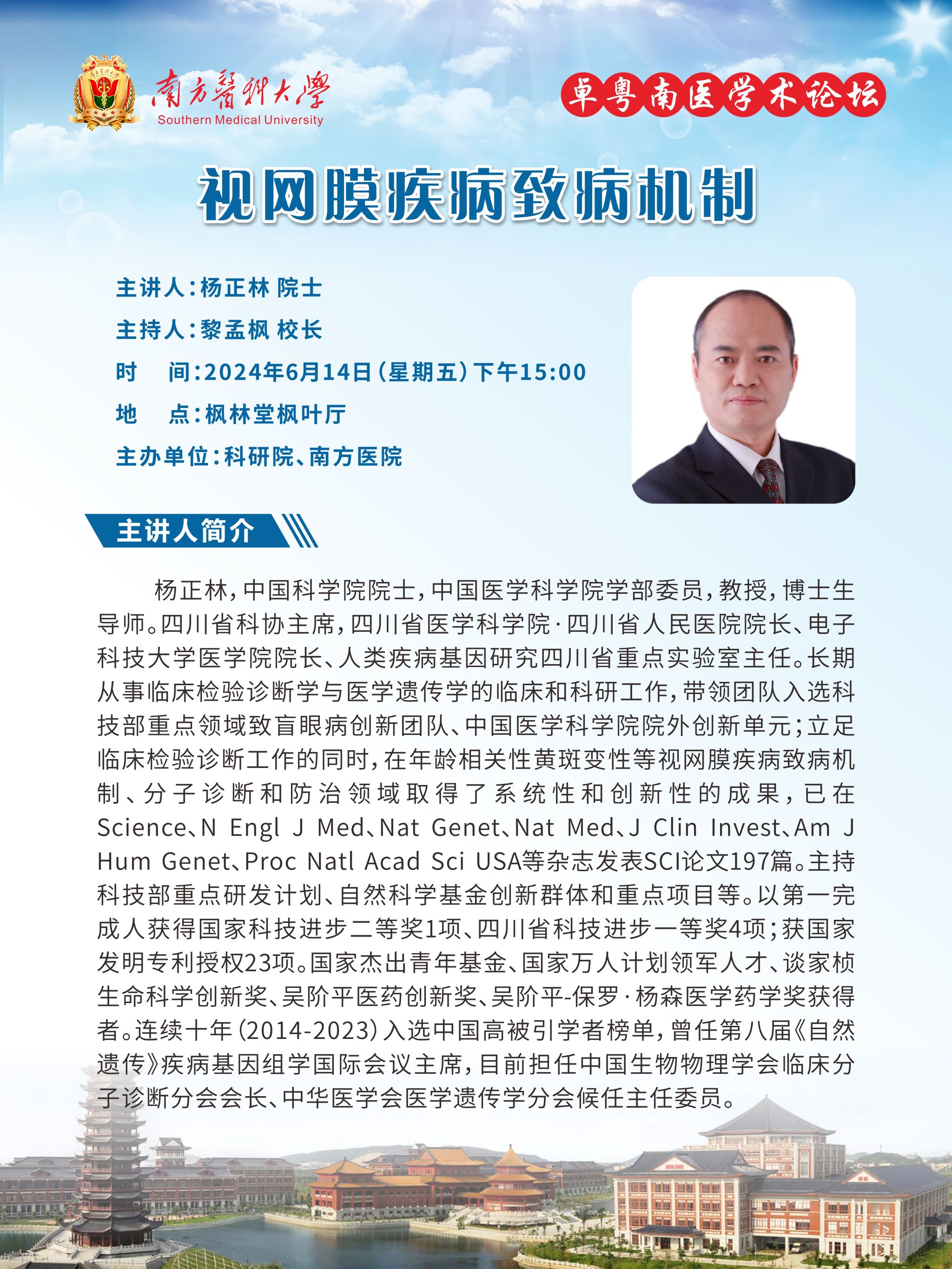 南方醫科大學
Southern Medical University

卓粤南医学术论坛

视网膜疾病致病机制

主讲人：杨正林 院士
主持人：黎孟枫 校长
时　间：2024年6月14日（星期五）下午15:00
地　点：枫林堂枫叶厅
主办单位：科研院、南方医院

主讲人简介

杨正林，中国科学院院士，中国医学科学院学部委员，教授，博士生导师。四川省科协主席，四川省医学科学院·四川省人民医院院长、电子科技大学医学院院长、人类疾病基因研究四川省重点实验室主任。长期从事临床检验诊断学与医学遗传学的临床和科研工作，带领团队入选科技部重点领域致盲眼病创新团队、中国医学科学院院外创新单元；立足临床检验诊断工作的同时，在年龄相关性黄斑变性等视网膜疾病致病机制、分子诊断和防治领域取得了系统性和创新性的成果，已在Science、N Engl J Med、Nat Genet、Nat Med、J Clin Invest、Am J Hum Genet、Proc Natl Acad Sci USA等杂志发表SCI论文197篇。主持科技部重点研发计划、自然科学基金创新群体和重点项目等。以第一完成人获得国家科技进步二等奖1项、四川省科技进步一等奖4项；获国家发明专利授权23项。国家杰出青年基金、国家万人计划领军人才、谈家桢生命科学创新奖、吴阶平医药创新奖、吴阶平-保罗·杨森医学药学奖获得者。连续十年（2014-2023）入选中国高被引学者榜单，曾任第八届《自然遗传》疾病基因组学国际会议主席，目前担任中国生物物理学会临床分子诊断分会会长、中华医学会医学遗传学分会候任主任委员。